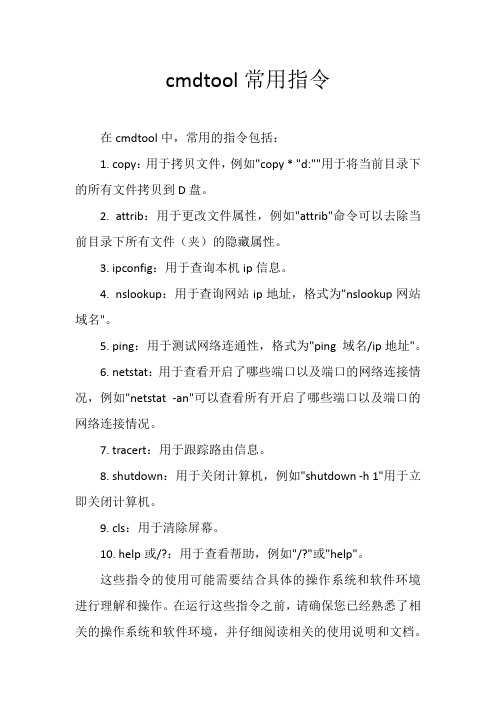 cmdtool 常用指令

在 cmdtool 中，常用的指令包括：

1. copy：用于拷贝文件，例如"copy * "d:""用于将当前目录下的所有文件拷贝到 D 盘。

2. attrib：用于更改文件属性，例如"attrib"命令可以去除当前目录下所有文件（夹）的隐藏属性。

3. ipconfig：用于查询本机 ip 信息。

4. nslookup：用于查询网站 ip 地址，格式为"nslookup 网站域名"。

5. ping：用于测试网络连通性，格式为"ping 域名/ip 地址"。

6. netstat：用于查看开启了哪些端口以及端口的网络连接情况，例如"netstat -an"可以查看所有开启了哪些端口以及端口的网络连接情况。

7. tracert：用于跟踪路由信息。

8. shutdown：用于关闭计算机，例如"shutdown -h 1"用于立即关闭计算机。

9. cls：用于清除屏幕。

10. help 或/?：用于查看帮助，例如"/?"或"help"。

这些指令的使用可能需要结合具体的操作系统和软件环境进行理解和操作。在运行这些指令之前，请确保您已经熟悉了相关的操作系统和软件环境，并仔细阅读相关的使用说明和文档。